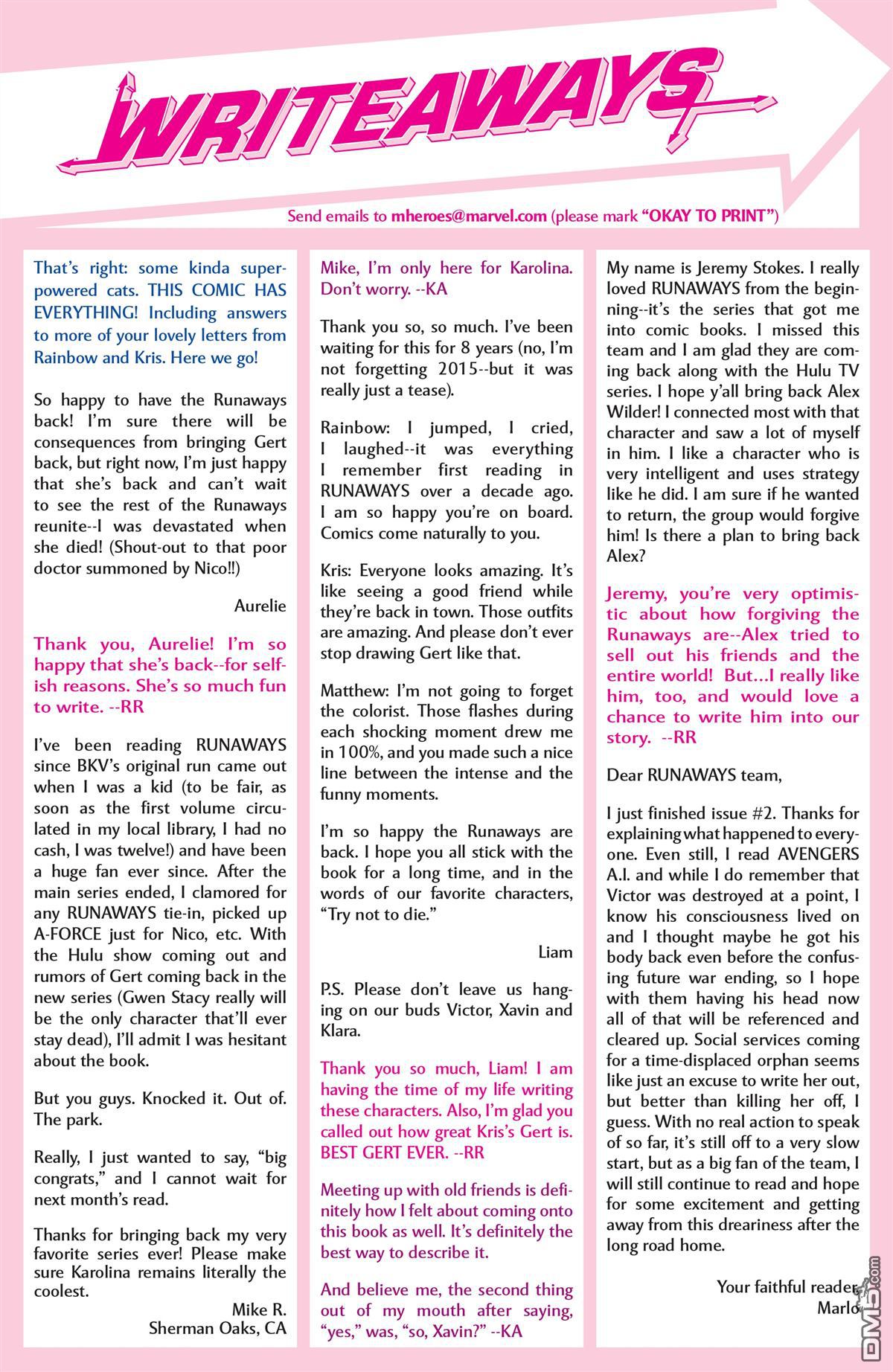 WRITEAWAYS

Send emails to mheroes@marvel.com (please mark "OKAY TO PRINT")

That's right: some kinda superpowered cats. THIS COMIC HAS EVERYTHING! Including answers to more of your lovely letters from Rainbow and Kris. Here we go!

So happy to have the Runaways back! I'm sure there will be consequences from bringing Gert back, but right now, I'm just happy that she's back and can't wait to see the rest of the Runaways reunite--I was devastated when she died! (Shout-out to that poor doctor summoned by Nico!!)

Aurelie

Thank you, Aurelie! I'm so happy that she's back--for selfish reasons. She's so much fun to write. --RR

I've been reading RUNAWAYS since BKV's original run came out when I was a kid (to be fair, as soon as the first volume circulated in my local library, I had no cash, I was twelve!) and have been a huge fan ever since. After the main series ended, I clamored for any RUNAWAYS tie-in, picked up A-FORCE just for Nico, etc. With the Hulu show coming out and rumors of Gert coming back in the new series (Gwen Stacy really will be the only character that'll ever stay dead), I'll admit I was hesitant about the book.

But you guys. Knocked it. Out of. The park.

Really, I just wanted to say, "big congrats," and I cannot wait for next month's read.

Thanks for bringing back my very favorite series ever! Please make sure Karolina remains literally the coolest.

Mike R.
Sherman Oaks, CA

Mike, I'm only here for Karolina. Don't worry. --KA

Thank you so, so much. I've been waiting for this for 8 years (no, I'm not forgetting 2015--but it was really just a tease).

Rainbow: I jumped, I cried, I laughed--it was everything I remember first reading in RUNAWAYS over a decade ago. I am so happy you're on board. Comics come naturally to you.

Kris: Everyone looks amazing. It's like seeing a good friend while they're back in town. Those outfits are amazing. And please don't ever stop drawing Gert like that.

Matthew: I'm not going to forget the colorist. Those flashes during each shocking moment drew me in 100%, and you made such a nice line between the intense and the funny moments.

I'm so happy the Runaways are back. I hope you all stick with the book for a long time, and in the words of our favorite characters, "Try not to die."

Liam

P.S. Please don't leave us hanging on our buds Victor, Xavin and Klara.

Thank you so much, Liam! I am having the time of my life writing these characters. Also, I'm glad you called out how great Kris's Gert is. BEST GERT EVER. --RR

Meeting up with old friends is definitely how I felt about coming onto this book as well. It's definitely the best way to describe it.

And believe me, the second thing out of my mouth after saying, "yes," was, "so, Xavin?" --KA

My name is Jeremy Stokes. I really loved RUNAWAYS from the beginning--it's the series that got me into comic books. I missed this team and I am glad they are coming back along with the Hulu TV series. I hope y'all bring back Alex Wilder! I connected most with that character and saw a lot of myself in him. I like a character who is very intelligent and uses strategy like he did. I am sure if he wanted to return, the group would forgive him! Is there a plan to bring back Alex?

Jeremy, you're very optimistic about how forgiving the Runaways are--Alex tried to sell out his friends and the entire world! But...I really like him, too, and would love a chance to write him into our story. --RR

Dear RUNAWAYS team,

I just finished issue #2. Thanks for explaining what happened to everyone. Even still, I read AVENGERS A.I. and while I do remember that Victor was destroyed at a point, I know his consciousness lived on and I thought maybe he got his body back even before the confusing future war ending, so I hope with them having his head now all of that will be referenced and cleared up. Social services coming for a time-displaced orphan seems like just an excuse to write her out, but better than killing her off, I guess. With no real action to speak of so far, it's still off to a very slow start, but as a big fan of the team, I will still continue to read and hope for some excitement and getting away from this dreariness after the long road home.

Your faithful reader,
Marlo

DM5.com